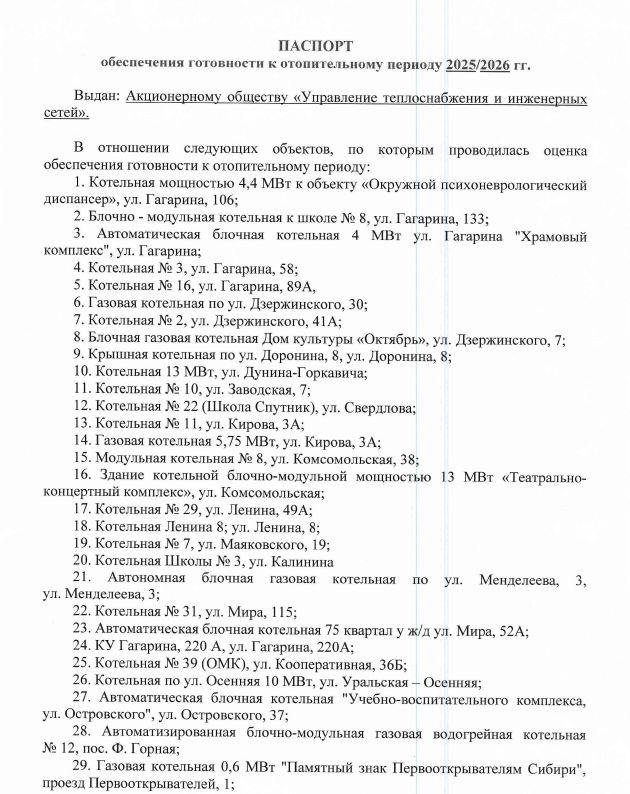 ПАСПОРТ
обеспечения готовности к отопительному периоду 2025/2026 гг.

Выдан: Акционерному обществу «Управление теплоснабжения и инженерных сетей».

В отношении следующих объектов, по которым проводилась оценка обеспечения готовности к отопительному периоду:
1. Котельная мощностью 4,4 МВт к объекту «Окружной психоневрологический диспансер», ул. Гагарина, 106;
2. Блочно - модульная котельная к школе № 8, ул. Гагарина, 133;
3. Автоматическая блочная котельная 4 МВт ул. Гагарина "Храмовый комплекс", ул. Гагарина;
4. Котельная № 3, ул. Гагарина, 58;
5. Котельная № 16, ул. Гагарина, 89А,
6. Газовая котельная по ул. Дзержинского, 30;
7. Котельная № 2, ул. Дзержинского, 41А;
8. Блочная газовая котельная Дом культуры «Октябрь», ул. Дзержинского, 7;
9. Крышная котельная по ул. Доронина, 8, ул. Доронина, 8;
10. Котельная 13 МВт, ул. Дунина-Горкавича;
11. Котельная № 10, ул. Заводская, 7;
12. Котельная № 22 (Школа Спутник), ул. Свердлова;
13. Котельная № 11, ул. Кирова, 3А;
14. Газовая котельная 5,75 МВт, ул. Кирова, 3А;
15. Модульная котельная № 8, ул. Комсомольская, 38;
16. Здание котельной блочно-модульной мощностью 13 МВт «Театрально-концертный комплекс», ул. Комсомольская;
17. Котельная № 29, ул. Ленина, 49А;
18. Котельная Ленина 8; ул. Ленина, 8;
19. Котельная № 7, ул. Маяковского, 19;
20. Котельная Школы № 3, ул. Калинина
21. Автономная блочная газовая котельная по ул. Менделеева, 3, ул. Менделеева, 3;
22. Котельная № 31, ул. Мира, 115;
23. Автоматическая блочная котельная 75 квартал у ж/д ул. Мира, 52А;
24. КУ Гагарина, 220 А, ул. Гагарина, 220А;
25. Котельная № 39 (ОМК), ул. Кооперативная, 36Б;
26. Котельная по ул. Осенняя 10 МВт, ул. Уральская – Осенняя;
27. Автоматическая блочная котельная "Учебно-воспитательного комплекса, ул. Островского", ул. Островского, 37;
28. Автоматизированная блочно-модульная газовая водогрейная котельная № 12, пос. Ф. Горная;
29. Газовая котельная 0,6 МВт "Памятный знак Первооткрывателям Сибири", проезд Первооткрывателей, 1;